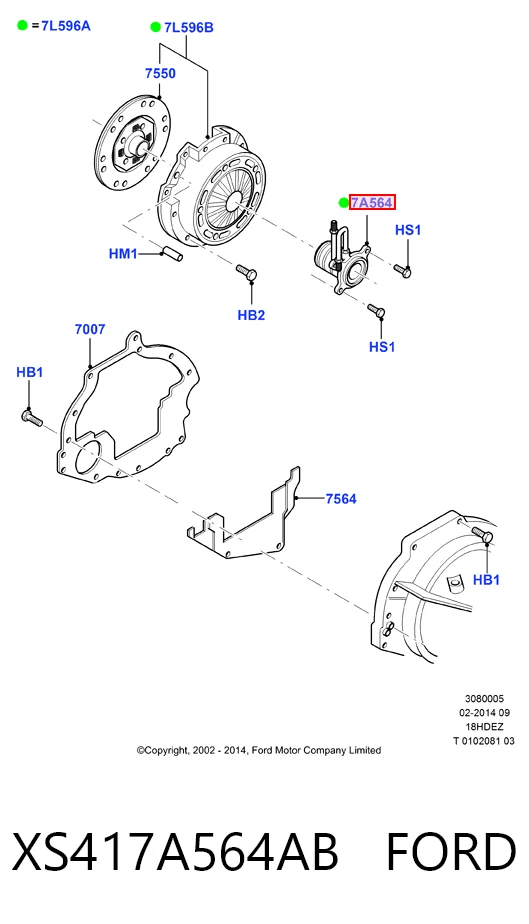 =7L596A
7L596B
7550
7A564
HS1
HM1
HB2
HS1
7007
HB1
7564
HB1

3080005
02-2014 09
18HDEZ
T 0102081 03

©Copyright, 2002 - 2014, Ford Motor Company Limited

XS417A564AB FORD